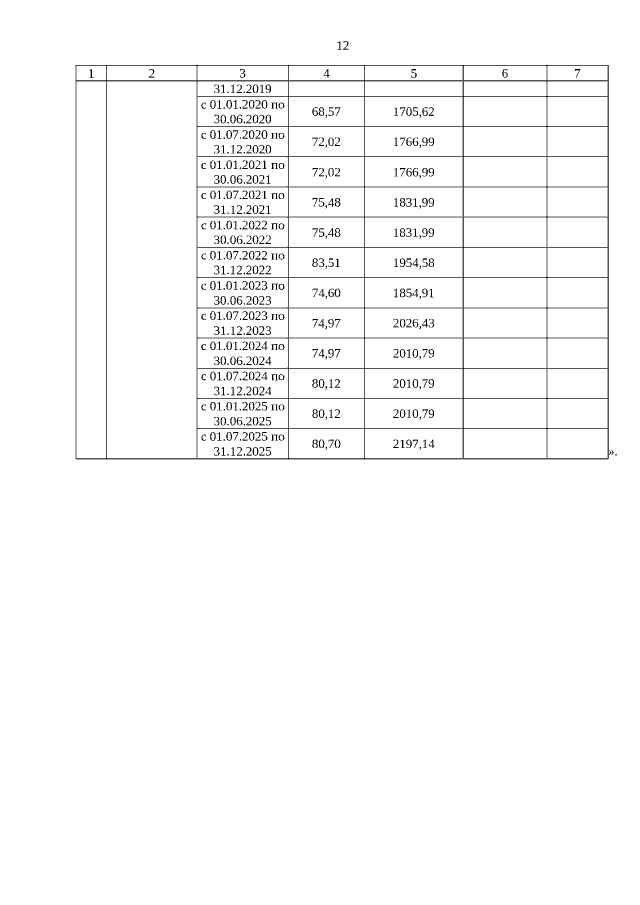 12

| 1 | 2 | 3 | 4 | 5 | 6 | 7 |
|---|---|---|---|---|---|---|
| | | 31.12.2019 | | | | |
| | | с 01.01.2020 по 30.06.2020 | 68,57 | 1705,62 | | |
| | | с 01.07.2020 по 31.12.2020 | 72,02 | 1766,99 | | |
| | | с 01.01.2021 по 30.06.2021 | 72,02 | 1766,99 | | |
| | | с 01.07.2021 по 31.12.2021 | 75,48 | 1831,99 | | |
| | | с 01.01.2022 по 30.06.2022 | 75,48 | 1831,99 | | |
| | | с 01.07.2022 по 31.12.2022 | 83,51 | 1954,58 | | |
| | | с 01.01.2023 по 30.06.2023 | 74,60 | 1854,91 | | |
| | | с 01.07.2023 по 31.12.2023 | 74,97 | 2026,43 | | |
| | | с 01.01.2024 по 30.06.2024 | 74,97 | 2010,79 | | |
| | | с 01.07.2024 по 31.12.2024 | 80,12 | 2010,79 | | |
| | | с 01.01.2025 по 30.06.2025 | 80,12 | 2010,79 | | |
| | | с 01.07.2025 по 31.12.2025 | 80,70 | 2197,14 | | |

».